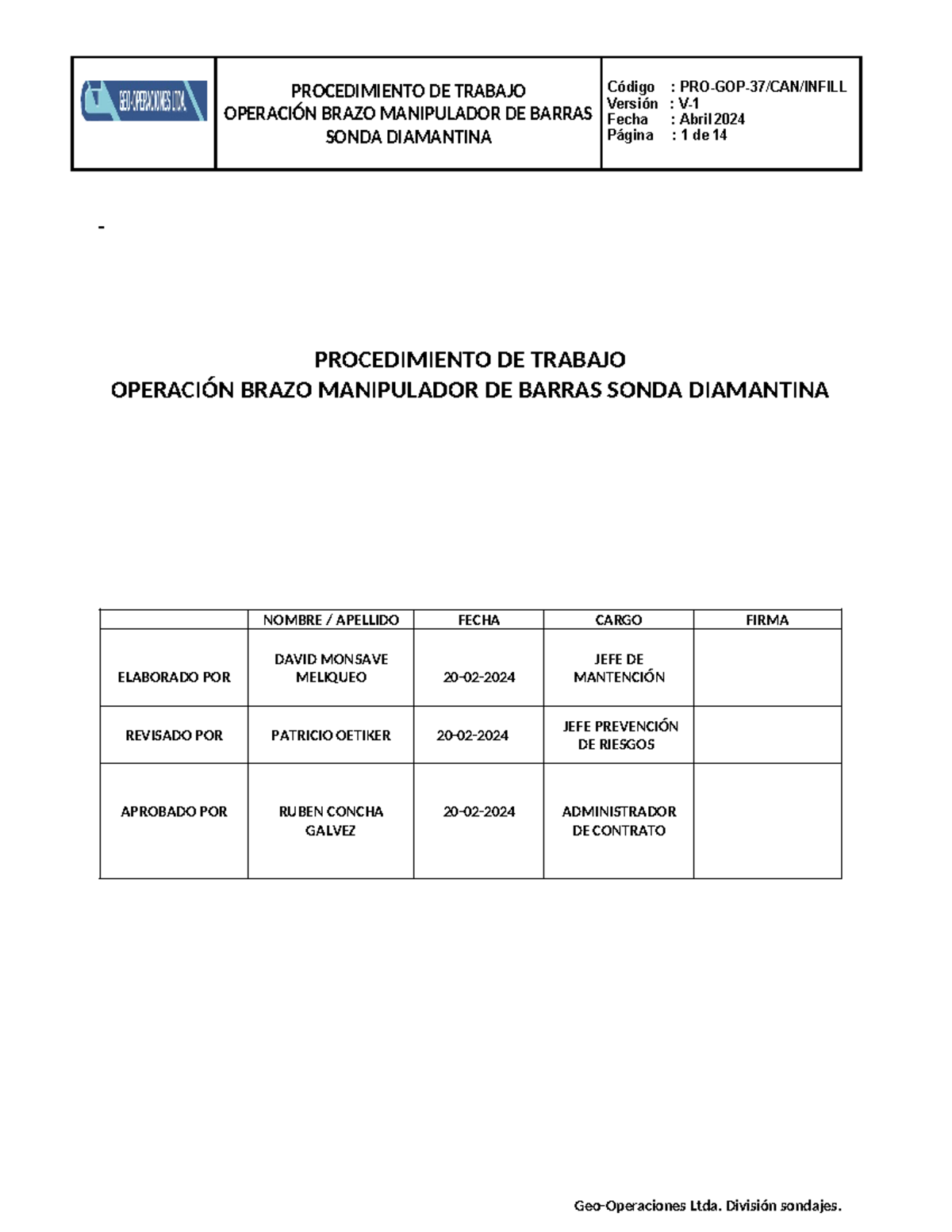 GEO-OPERACIONES LTDA.

PROCEDIMIENTO DE TRABAJO
OPERACIÓN BRAZO MANIPULADOR DE BARRAS SONDA DIAMANTINA

Código : PRO-GOP-37/CAN/INFILL
Versión : V-1
Fecha : Abril 2024
Página : 1 de 14

-

PROCEDIMIENTO DE TRABAJO
OPERACIÓN BRAZO MANIPULADOR DE BARRAS SONDA DIAMANTINA

| | NOMBRE / APELLIDO | FECHA | CARGO | FIRMA |
|---|---|---|---|---|
| ELABORADO POR | DAVID MONSAVE MELIQUEO | 20-02-2024 | JEFE DE MANTENCIÓN | |
| REVISADO POR | PATRICIO OETIKER | 20-02-2024 | JEFE PREVENCIÓN DE RIESGOS | |
| APROBADO POR | RUBEN CONCHA GALVEZ | 20-02-2024 | ADMINISTRADOR DE CONTRATO | |

Geo-Operaciones Ltda. División sondajes.